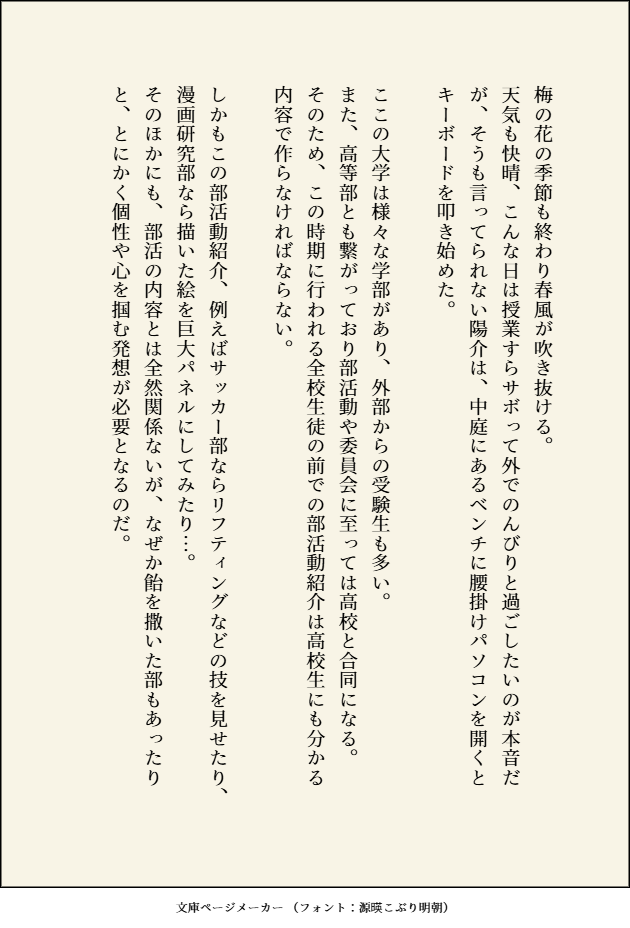 梅の花の季節も終わり春風が吹き抜ける。
天気も快晴、こんな日は授業すらサボって外でのんびりと過ごしたいのが本音だが、そうも言ってられない陽介は、中庭にあるベンチに腰掛けパソコンを開くとキーボードを叩き始めた。

ここの大学は様々な学部があり、外部からの受験生も多い。
また、高等部とも繋がっており部活動や委員会に至っては高校と合同になる。
そのため、この時期に行われる全校生徒の前での部活動紹介は高校生にも分かる内容で作らなければならない。

しかもこの部活動紹介、例えばサッカー部ならリフティングなどの技を見せたり、漫画研究部なら描いた絵を巨大パネルにしてみたり…。
そのほかにも、部活の内容とは全然関係ないが、なぜか飴を撒いた部もあったりと、とにかく個性や心を掴む発想が必要となるのだ。

文庫ページメーカー（フォント：源暎こぶり明朝）